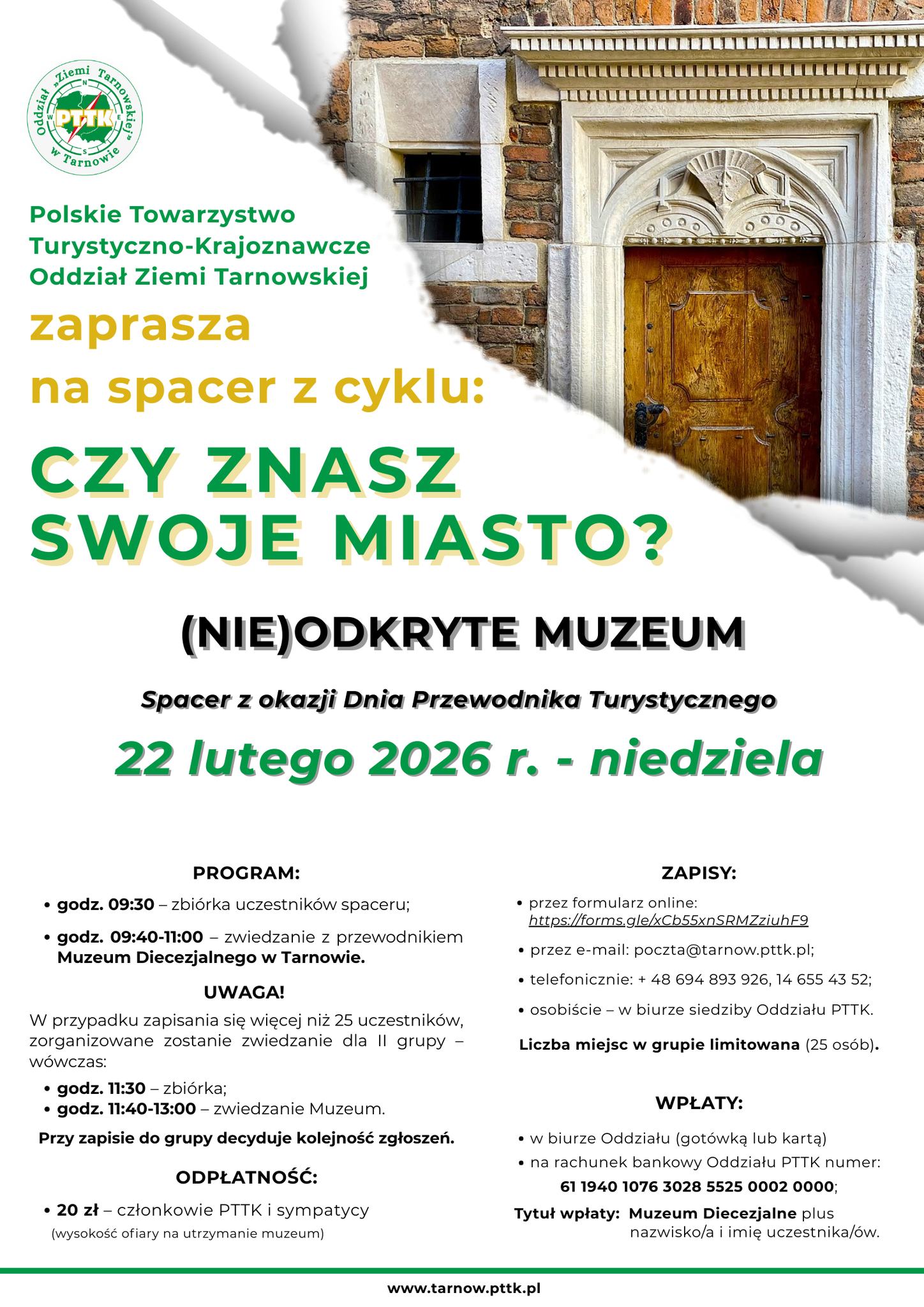 Oddział „Ziemi Tarnowskiej” w Tarnowie
PTTK
N W E S

Polskie Towarzystwo Turystyczno-Krajoznawcze Oddział Ziemi Tarnowskiej

zaprasza na spacer z cyklu:

CZY ZNASZ SWOJE MIASTO?

(NIE)ODKRYTE MUZEUM

Spacer z okazji Dnia Przewodnika Turystycznego

22 lutego 2026 r. - niedziela

PROGRAM:

• godz. 09:30 – zbiórka uczestników spaceru;

• godz. 09:40-11:00 – zwiedzanie z przewodnikiem Muzeum Diecezjalnego w Tarnowie.

UWAGA!

W przypadku zapisania się więcej niż 25 uczestników, zorganizowane zostanie zwiedzanie dla II grupy – wówczas:

• godz. 11:30 – zbiórka;
• godz. 11:40-13:00 – zwiedzanie Muzeum.

Przy zapisie do grupy decyduje kolejność zgłoszeń.

ODPŁATNOŚĆ:

• 20 zł – członkowie PTTK i sympatycy
(wysokość ofiary na utrzymanie muzeum)

ZAPISY:

• przez formularz online: https://forms.gle/xCb55xnSRMZziuhF9

• przez e-mail: poczta@tarnow.pttk.pl;

• telefonicznie: + 48 694 893 926, 14 655 43 52;

• osobiście – w biurze siedziby Oddziału PTTK.

Liczba miejsc w grupie limitowana (25 osób).

WPŁATY:

• w biurze Oddziału (gotówką lub kartą)
• na rachunek bankowy Oddziału PTTK numer:
61 1940 1076 3028 5525 0002 0000;

Tytuł wpłaty: Muzeum Diecezjalne plus nazwisko/a i imię uczestnika/ów.

www.tarnow.pttk.pl